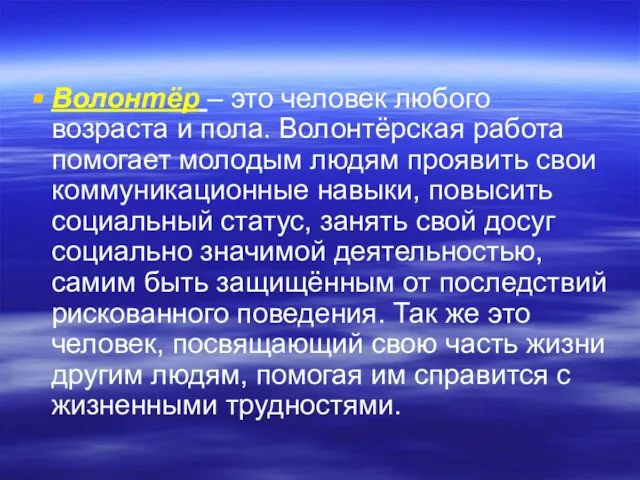 Волонтёр – это человек любого возраста и пола. Волонтёрская работа помогает молодым людям проявить свои коммуникационные навыки, повысить социальный статус, занять свой досуг социально значимой деятельностью, самим быть защищённым от последствий рискованного поведения. Так же это человек, посвящающий свою часть жизни другим людям, помогая им справится с жизненными трудностями.